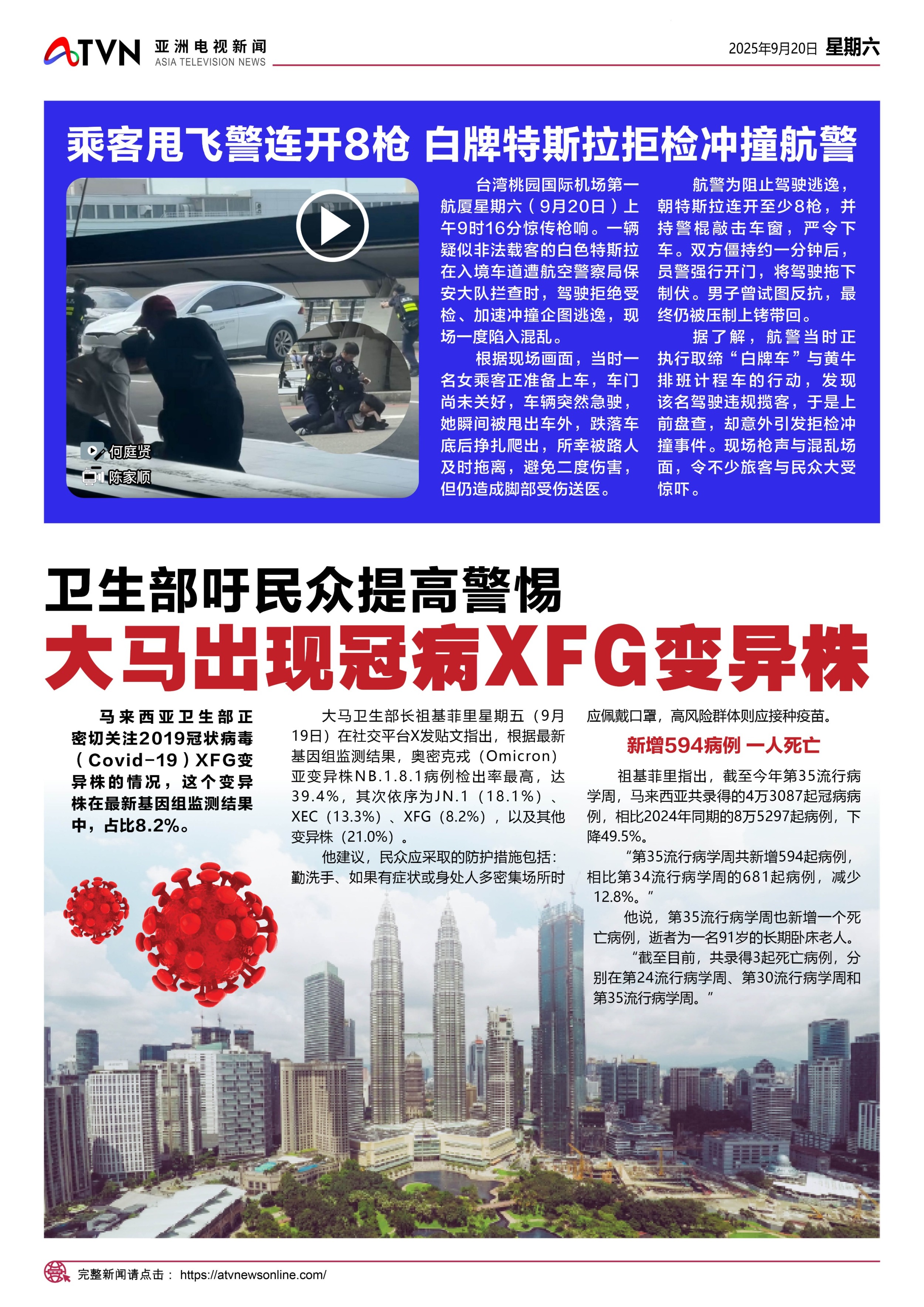 ATVN 亚洲电视新闻 ASIA TELEVISION NEWS

2025年9月20日 星期六

乘客甩飞警连开8枪 白牌特斯拉拒检冲撞航警

何庭贤
陈家顺

台湾桃园国际机场第一航厦星期六（9月20日）上午9时16分惊传枪响。一辆疑似非法载客的白色特斯拉在入境车道遭航空警察局保安大队拦查时，驾驶拒绝受检、加速冲撞企图逃逸，现场一度陷入混乱。

根据现场画面，当时一名女乘客正准备上车，车门尚未关好，车辆突然急驶，她瞬间被甩出车外，跌落车底后挣扎爬出，所幸被路人及时拖离，避免二度伤害，但仍造成脚部受伤送医。

航警为阻止驾驶逃逸，朝特斯拉连开至少8枪，并持警棍敲击车窗，严令下车。双方僵持约一分钟后，员警强行开门，将驾驶拖下制伏。男子曾试图反抗，最终仍被压制上铐带回。

据了解，航警当时正执行取缔“白牌车”与黄牛排班计程车的行动，发现该名驾驶违规揽客，于是上前盘查，却意外引发拒检冲撞事件。现场枪声与混乱场面，令不少旅客与民众大受惊吓。

卫生部吁民众提高警惕
大马出现冠病XFG变异株

马来西亚卫生部正密切关注2019冠状病毒（Covid-19）XFG变异株的情况，这个变异株在最新基因组监测结果中，占比8.2%。

大马卫生部长祖基菲里星期五（9月19日）在社交平台X发贴文指出，根据最新基因组监测结果，奥密克戎（Omicron）亚变异株NB.1.8.1病例检出率最高，达39.4%，其次依序为JN.1（18.1%）、XEC（13.3%）、XFG（8.2%），以及其他变异株（21.0%）。

他建议，民众应采取的防护措施包括：勤洗手、如果有症状或身处人多密集场所时应佩戴口罩，高风险群体则应接种疫苗。

新增594病例 一人死亡

祖基菲里指出，截至今年第35流行病学周，马来西亚共录得的4万3087起冠病病例，相比2024年同期的8万5297起病例，下降49.5%。

“第35流行病学周共新增594起病例，相比第34流行病学周的681起病例，减少12.8%。”

他说，第35流行病学周也新增一个死亡病例，逝者为一名91岁的长期卧床老人。

“截至目前，共录得3起死亡病例，分别在第24流行病学周、第30流行病学周和第35流行病学周。”

完整新闻请点击： https://atvnewsonline.com/